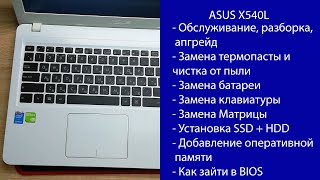 ASUS X540L
- Обслуживание, разборка, апгрейд
- Замена термопасты и чистка от пыли
- Замена батареи
- Замена клавиатуры
- Замена Матрицы
- Установка SSD + HDD
- Добавление оперативной памяти
- Как зайти в BIOS